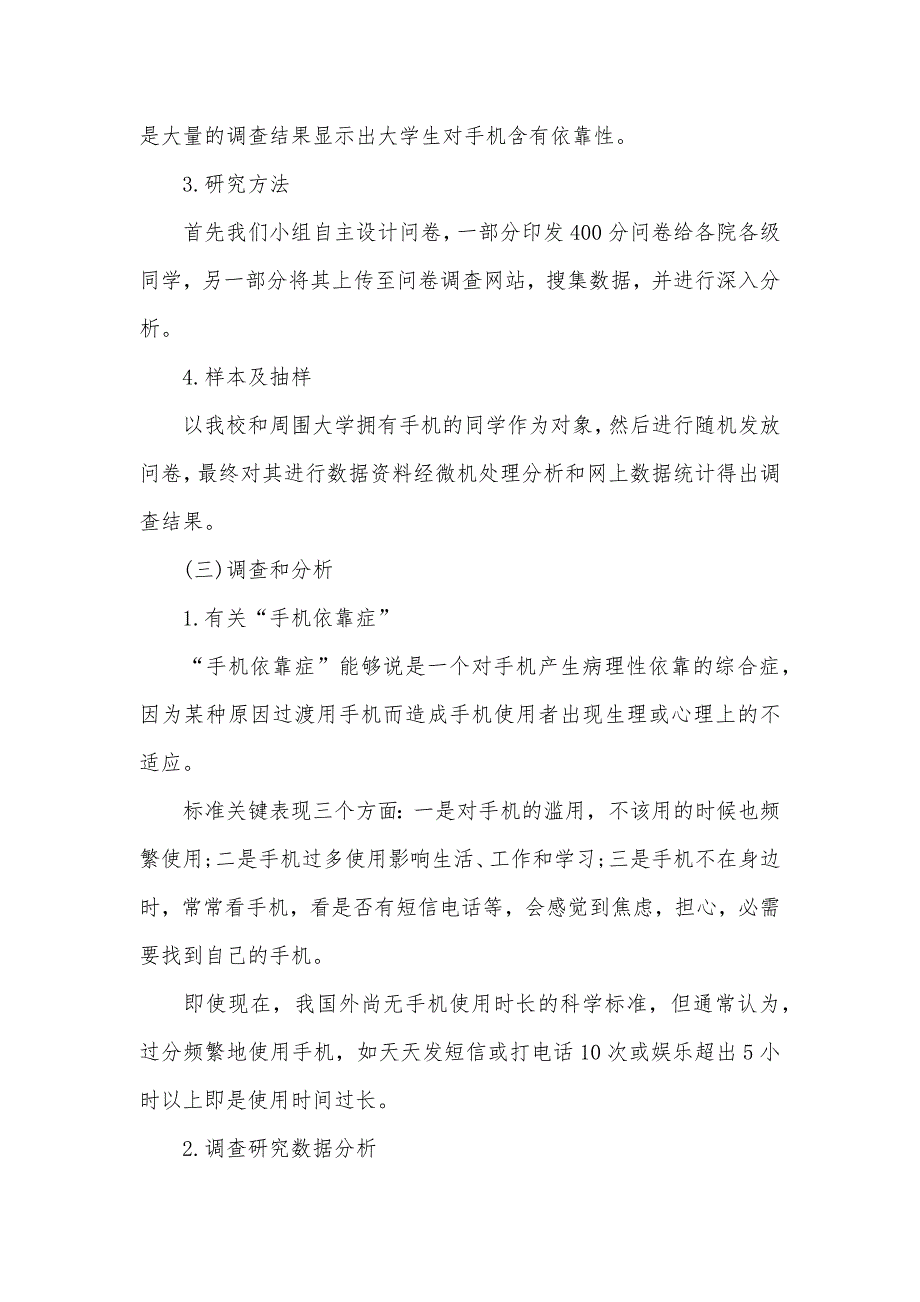 是大量的调查结果显示出大学生对手机含有依靠性。

3.研究方法

首先我们小组自主设计问卷，一部分印发400分问卷给各院各级同学，另一部分将其上传至问卷调查网站，搜集数据，并进行深入分析。

4.样本及抽样

以我校和周围大学拥有手机的同学作为对象，然后进行随机发放问卷，最终对其进行数据资料经微机处理分析和网上数据统计得出调查结果。

(三)调查和分析

1.有关“手机依靠症”

“手机依靠症”能够说是一个对手机产生病理性依靠的综合症，因为某种原因过渡用手机而造成手机使用者出现生理或心理上的不适应。

标准关键表现三个方面：一是对手机的滥用，不该用的时候也频繁使用；二是手机过多使用影响生活、工作和学习；三是手机不在身边时，常常看手机，看是否有短信电话等，会感觉到焦虑，担心，必需要找到自己的手机。

即使现在，我国外尚无手机使用时长的科学标准，但通常认为，过分频繁地使用手机，如天天发短信或打电话10次或娱乐超出5小时以上即是使用时间过长。

2.调查研究数据分析